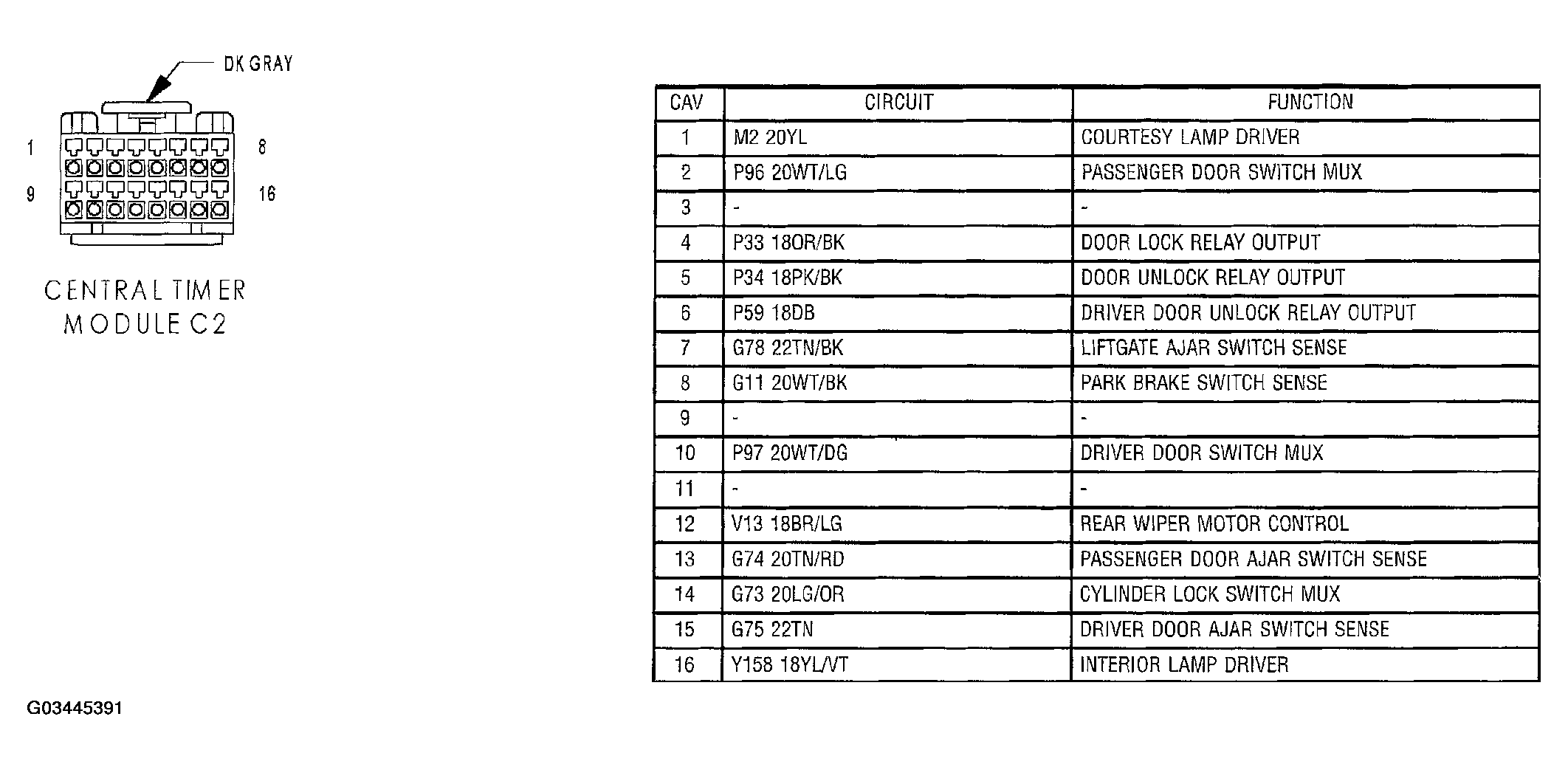 DK GRAY

1
8
9
16

CENTRAL TIMER MODULE C2

| CAV | CIRCUIT | FUNCTION |
|---|---|---|
| 1 | M2 20YL | COURTESY LAMP DRIVER |
| 2 | P96 20WT/LG | PASSENGER DOOR SWITCH MUX |
| 3 | - | - |
| 4 | P33 18OR/BK | DOOR LOCK RELAY OUTPUT |
| 5 | P34 18PK/BK | DOOR UNLOCK RELAY OUTPUT |
| 6 | P59 18DB | DRIVER DOOR UNLOCK RELAY OUTPUT |
| 7 | G78 22TN/BK | LIFTGATE AJAR SWITCH SENSE |
| 8 | G11 20WT/BK | PARK BRAKE SWITCH SENSE |
| 9 | - | - |
| 10 | P97 20WT/DG | DRIVER DOOR SWITCH MUX |
| 11 | - | - |
| 12 | V13 18BR/LG | REAR WIPER MOTOR CONTROL |
| 13 | G74 20TN/RD | PASSENGER DOOR AJAR SWITCH SENSE |
| 14 | G73 20LG/OR | CYLINDER LOCK SWITCH MUX |
| 15 | G75 22TN | DRIVER DOOR AJAR SWITCH SENSE |
| 16 | Y158 18YL/VT | INTERIOR LAMP DRIVER |

G03445391